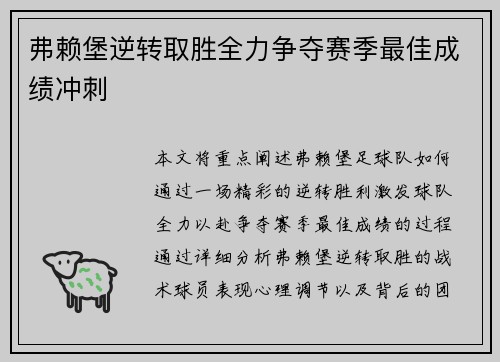 弗赖堡逆转取胜全力争夺赛季最佳成绩冲刺

本文将重点阐述弗赖堡足球队如何通过一场精彩的逆转胜利激发球队全力以赴争夺赛季最佳成绩的过程通过详细分析弗赖堡逆转取胜的战术球员表现心理调节以及背后的团